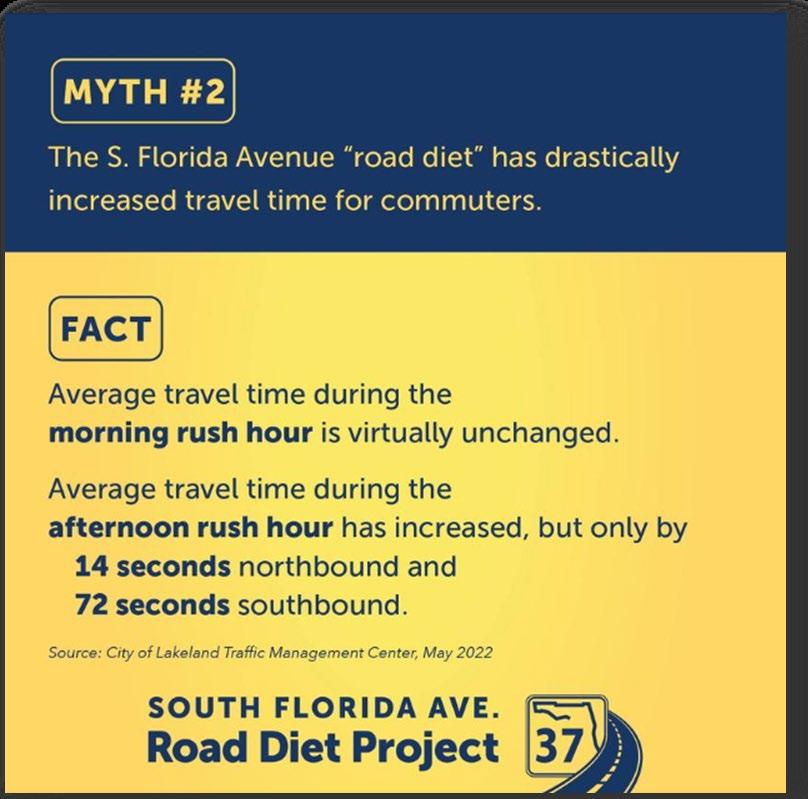 MYTH #2

The S. Florida Avenue "road diet" has drastically increased travel time for commuters.

FACT

Average travel time during the morning rush hour is virtually unchanged.

Average travel time during the afternoon rush hour has increased, but only by
14 seconds northbound and
72 seconds southbound.

Source: City of Lakeland Traffic Management Center, May 2022

SOUTH FLORIDA AVE.
Road Diet Project

37